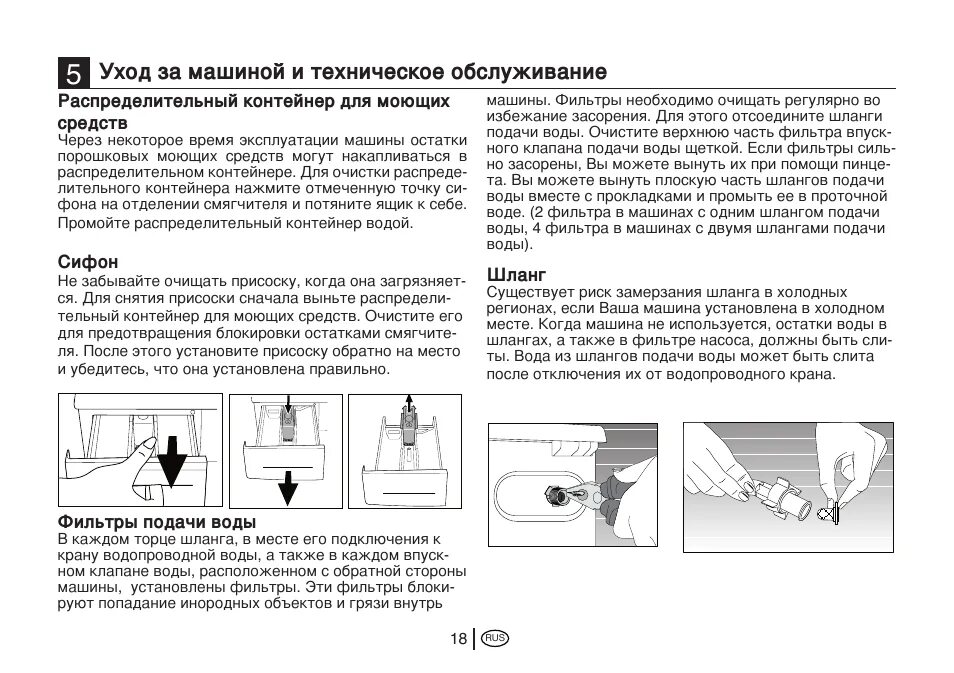 5 Уход за машиной и техническое обслуживание

Распределительный контейнер для моющих средств
Через некоторое время эксплуатации машины остатки порошковых моющих средств могут накапливаться в распределительном контейнере. Для очистки распределительного контейнера нажмите отмеченную точку сифона на отделении смягчителя и потяните ящик к себе. Промойте распределительный контейнер водой.

Сифон
Не забывайте очищать присоску, когда она загрязняется. Для снятия присоски сначала выньте распределительный контейнер для моющих средств. Очистите его для предотвращения блокировки остатками смягчителя. После этого установите присоску обратно на место и убедитесь, что она установлена правильно.

Фильтры подачи воды
В каждом торце шланга, в месте его подключения к крану водопроводной воды, а также в каждом впускном клапане воды, расположенном с обратной стороны машины, установлены фильтры. Эти фильтры блокируют попадание инородных объектов и грязи внутрь машины. Фильтры необходимо очищать регулярно во избежание засорения. Для этого отсоедините шланги подачи воды. Очистите верхнюю часть фильтра впускного клапана подачи воды щеткой. Если фильтры сильно засорены, Вы можете вынуть их при помощи пинцета. Вы можете вынуть плоскую часть шлангов подачи воды вместе с прокладками и промыть ее в проточной воде. (2 фильтра в машинах с одним шлангом подачи воды, 4 фильтра в машинах с двумя шлангами подачи воды).

Шланг
Существует риск замерзания шланга в холодных регионах, если Ваша машина установлена в холодном месте. Когда машина не используется, остатки воды в шлангах, а также в фильтре насоса, должны быть слиты. Вода из шлангов подачи воды может быть слита после отключения их от водопроводного крана.

18 RUS